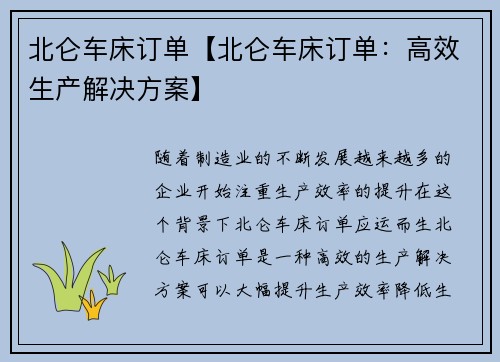 北仑车床订单【北仑车床订单：高效生产解决方案】

随着制造业的不断发展越来越多的企业开始注重生产效率的提升在这个背景下北仑车床订单应运而生北仑车床订单是一种高效的生产解决方案可以大幅提升生产效率降低生